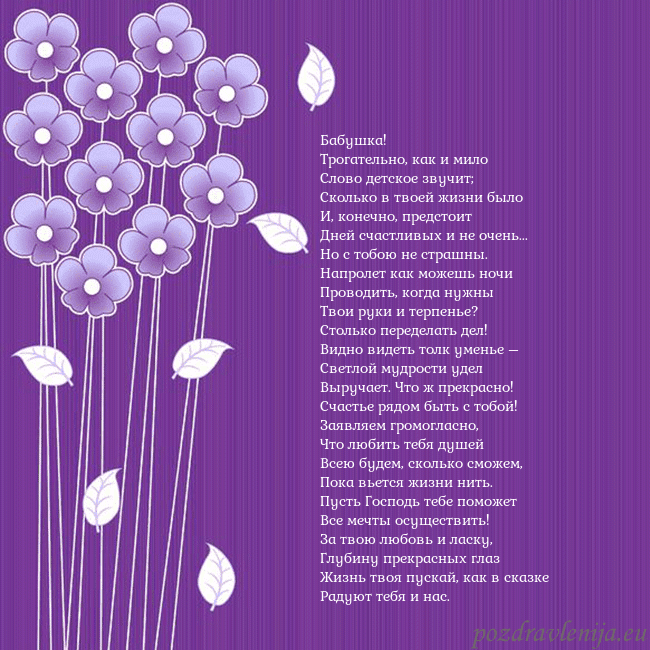 Бабушка!
Трогательно, как и мило
Слово детское звучит;
Сколько в твоей жизни было
И, конечно, предстоит
Дней счастливых и не очень...
Но с тобою не страшны.
Напролет как можешь ночи
Проводить, когда нужны
Твои руки и терпенье?
Столько переделать дел!
Видно видеть толк уменье —
Светлой мудрости удел
Выручает. Что ж прекрасно!
Счастье рядом быть с тобой!
Заявляем громогласно,
Что любить тебя душей
Всею будем, сколько сможем,
Пока вьется жизни нить.
Пусть Господь тебе поможет
Все мечты осуществить!
За твою любовь и ласку,
Глубину прекрасных глаз
Жизнь твоя пускай, как в сказке
Радуют тебя и нас.

pozdravlenija.eu